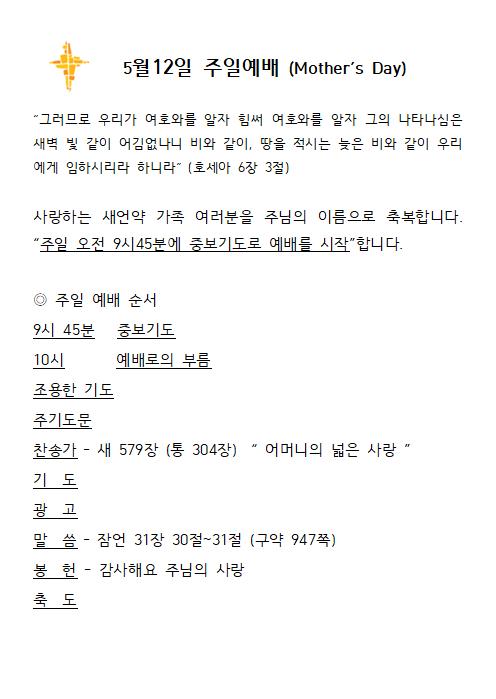 5월12일 주일예배 (Mother's Day)

"그러므로 우리가 여호와를 알자 힘써 여호와를 알자 그의 나타나심은 새벽 빛 같이 어김없나니 비와 같이, 땅을 적시는 늦은 비와 같이 우리에게 임하시리라 하니라" (호세아 6장 3절)

사랑하는 새언약 가족 여러분을 주님의 이름으로 축복합니다. "주일 오전 9시45분에 중보기도로 예배를 시작"합니다.

◎ 주일 예배 순서
9시 45분 중보기도
10시 예배로의 부름
조용한 기도
주기도문
찬송가 - 새 579장 (통 304장) " 어머니의 넓은 사랑 "
기 도
광 고
말 씀 - 잠언 31장 30절~31절 (구약 947쪽)
봉 헌 - 감사해요 주님의 사랑
축 도